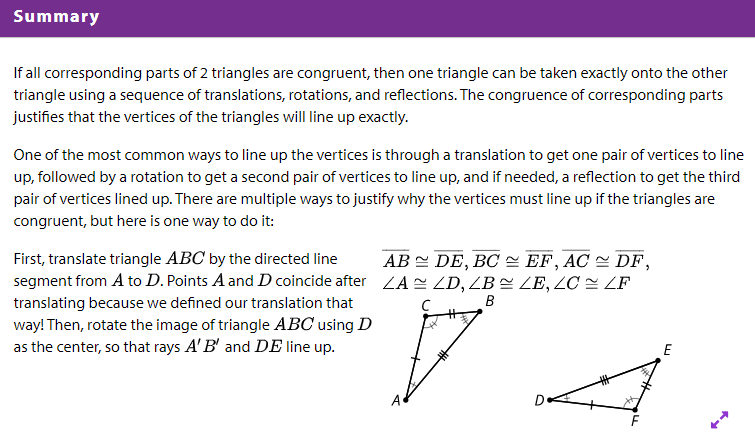 Summary

If all corresponding parts of 2 triangles are congruent, then one triangle can be taken exactly onto the other triangle using a sequence of translations, rotations, and reflections. The congruence of corresponding parts justifies that the vertices of the triangles will line up exactly.

One of the most common ways to line up the vertices is through a translation to get one pair of vertices to line up, followed by a rotation to get a second pair of vertices to line up, and if needed, a reflection to get the third pair of vertices lined up. There are multiple ways to justify why the vertices must line up if the triangles are congruent, but here is one way to do it:

First, translate triangle $ABC$ by the directed line segment from $A$ to $D$. Points $A$ and $D$ coincide after translating because we defined our translation that way! Then, rotate the image of triangle $ABC$ using $D$ as the center, so that rays $A'B'$ and $DE$ line up.

$\overline{AB} \cong \overline{DE}, \overline{BC} \cong \overline{EF}, \overline{AC} \cong \overline{DF},$
$\angle A \cong \angle D, \angle B \cong \angle E, \angle C \cong \angle F$

C B A E D F